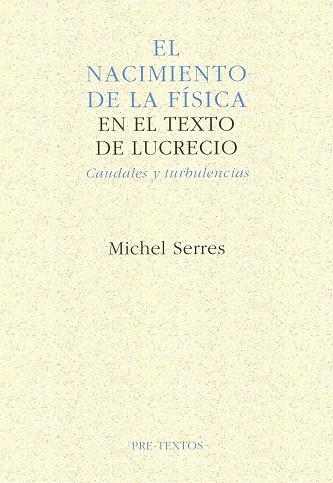 EL NACIMIENTO DE LA FÍSICA EN EL TEXTO DE LUCRECIO

Caudales y turbulencias

Michel Serres

PRE-TEXTOS